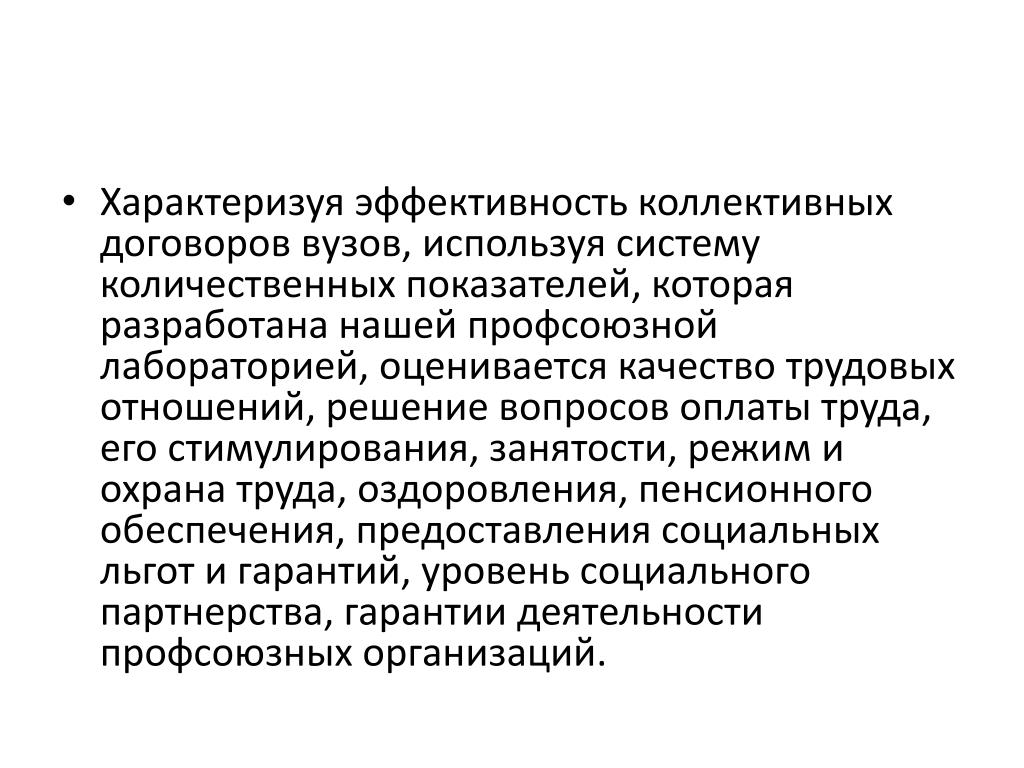 • Характеризуя эффективность коллективных договоров вузов, используя систему количественных показателей, которая разработана нашей профсоюзной лабораторией, оценивается качество трудовых отношений, решение вопросов оплаты труда, его стимулирования, занятости, режим и охрана труда, оздоровления, пенсионного обеспечения, предоставления социальных льгот и гарантий, уровень социального партнерства, гарантии деятельности профсоюзных организаций.